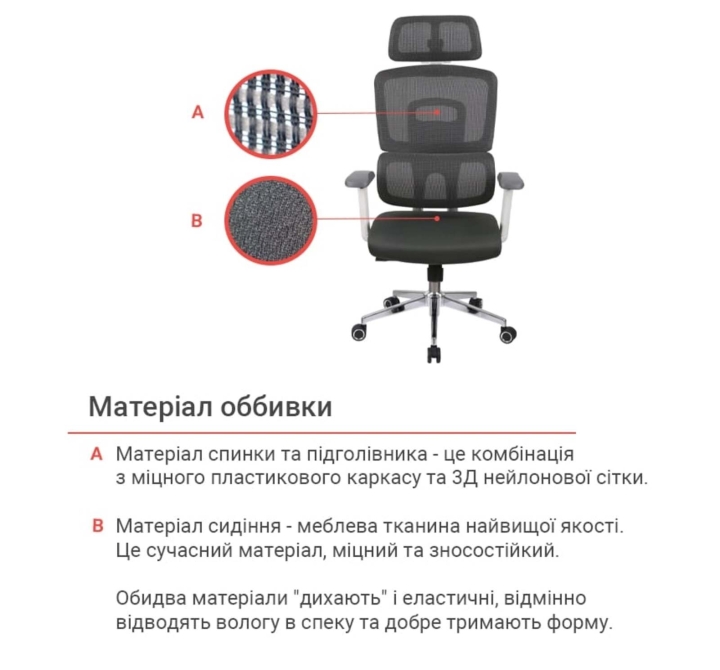 A

B

Матеріал оббивки

A Матеріал спинки та підголівника - це комбінація з міцного пластикового каркасу та 3Д нейлонової сітки.

B Матеріал сидіння - меблева тканина найвищої якості. Це сучасний матеріал, міцний та зносостійкий.

Обидва матеріали "дихають" і еластичні, відмінно відводять вологу в спеку та добре тримають форму.